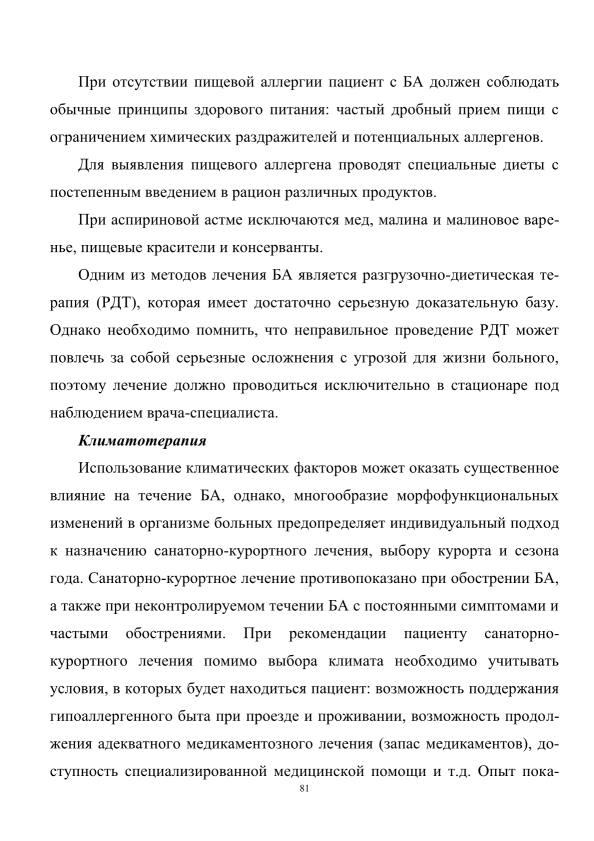 При отсутствии пищевой аллергии пациент с БА должен соблюдать обычные принципы здорового питания: частый дробный прием пищи с ограничением химических раздражителей и потенциальных аллергенов.

Для выявления пищевого аллергена проводят специальные диеты с постепенным введением в рацион различных продуктов.

При аспириновой астме исключаются мед, малина и малиновое варенье, пищевые красители и консерванты.

Одним из методов лечения БА является разгрузочно-диетическая терапия (РДТ), которая имеет достаточно серьезную доказательную базу. Однако необходимо помнить, что неправильное проведение РДТ может повлечь за собой серьезные осложнения с угрозой для жизни больного, поэтому лечение должно проводиться исключительно в стационаре под наблюдением врача-специалиста.

Климатотерапия

Использование климатических факторов может оказать существенное влияние на течение БА, однако, многообразие морфофункциональных изменений в организме больных предопределяет индивидуальный подход к назначению санаторно-курортного лечения, выбору курорта и сезона года. Санаторно-курортное лечение противопоказано при обострении БА, а также при неконтролируемом течении БА с постоянными симптомами и частыми обострениями. При рекомендации пациенту санаторно-курортного лечения помимо выбора климата необходимо учитывать условия, в которых будет находиться пациент: возможность поддержания гипоаллергенного быта при проезде и проживании, возможность продолжения адекватного медикаментозного лечения (запас медикаментов), доступность специализированной медицинской помощи и т.д. Опыт пока-

81